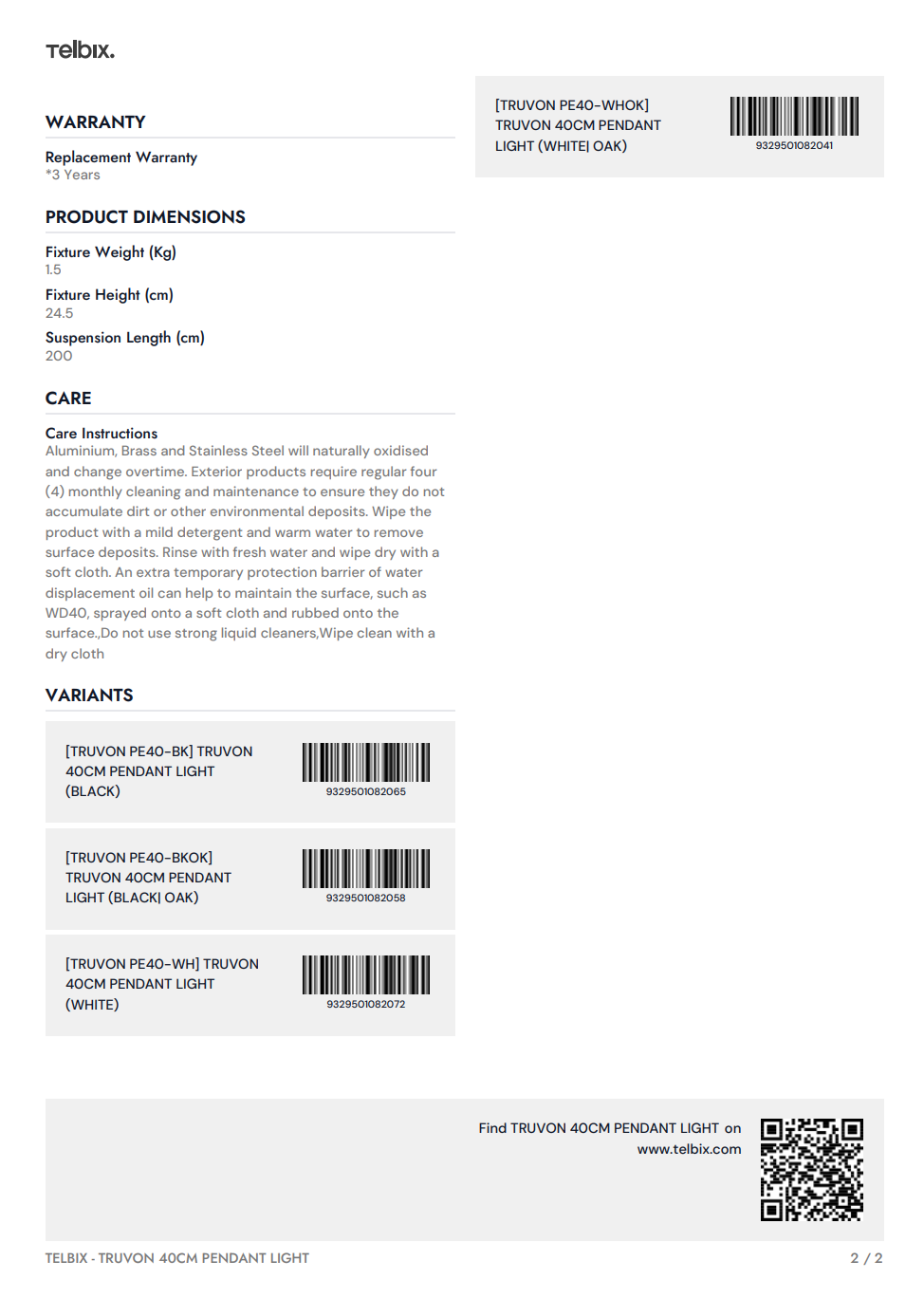 Telbix.

WARRANTY

Replacement Warranty
*3 Years

PRODUCT DIMENSIONS

Fixture Weight (Kg)
1.5

Fixture Height (cm)
24.5

Suspension Length (cm)
200

CARE

Care Instructions
Aluminium, Brass and Stainless Steel will naturally oxidised and change overtime. Exterior products require regular four (4) monthly cleaning and maintenance to ensure they do not accumulate dirt or other environmental deposits. Wipe the product with a mild detergent and warm water to remove surface deposits. Rinse with fresh water and wipe dry with a soft cloth. An extra temporary protection barrier of water displacement oil can help to maintain the surface, such as WD40, sprayed onto a soft cloth and rubbed onto the surface.,Do not use strong liquid cleaners,Wipe clean with a dry cloth

VARIANTS

[TRUVON PE40-BK] TRUVON 40CM PENDANT LIGHT (BLACK)
9329501082065

[TRUVON PE40-BKOK] TRUVON 40CM PENDANT LIGHT (BLACK| OAK)
9329501082058

[TRUVON PE40-WH] TRUVON 40CM PENDANT LIGHT (WHITE)
9329501082072

[TRUVON PE40-WHOK] TRUVON 40CM PENDANT LIGHT (WHITE| OAK)
9329501082041

Find TRUVON 40CM PENDANT LIGHT on
www.telbix.com

TELBIX - TRUVON 40CM PENDANT LIGHT
2 / 2